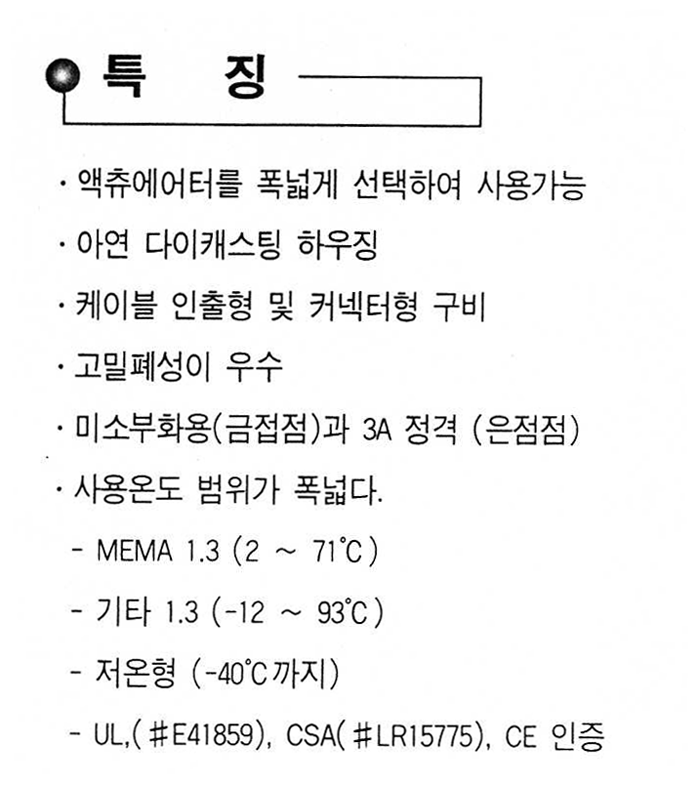 특 징

· 액츄에어터를 폭넓게 선택하여 사용가능

· 아연 다이캐스팅 하우징

· 케이블 인출형 및 커넥터형 구비

· 고밀폐성이 우수

· 미소부화용(금접점)과 3A 정격 (은점점)

· 사용온도 범위가 폭넓다.

- MEMA 1.3 (2 ~ 71℃)

- 기타 1.3 (-12 ~ 93℃)

- 저온형 (-40℃까지)

- UL,(#E41859), CSA(#LR15775), CE 인증